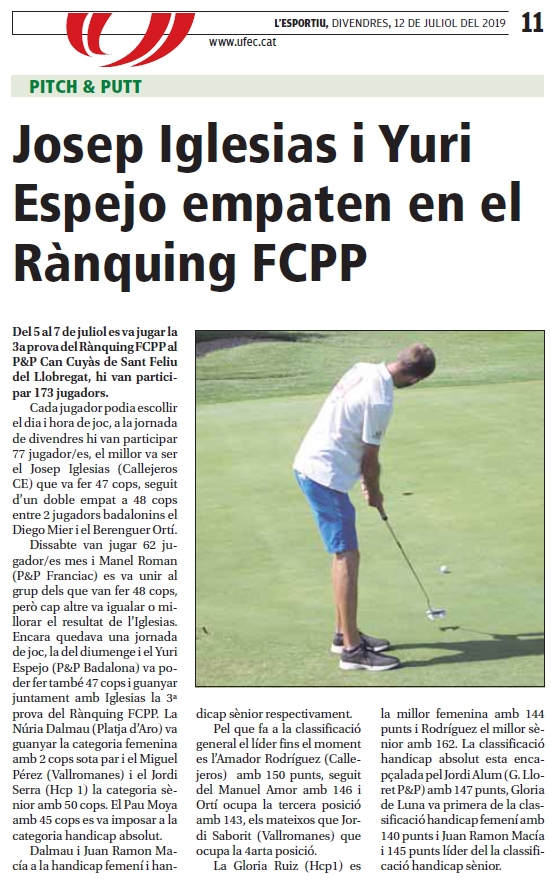 L'ESPORTIU, DIVENDRES, 12 DE JULIOL DEL 2019 11

www.ufec.cat

PITCH & PUTT

Josep Iglesias i Yuri Espejo empaten en el Rànquing FCPP

Del 5 al 7 de juliol es va jugar la 3a prova del Rànquing FCPP al P&P Can Cuyàs de Sant Feliu del Llobregat, hi van participar 173 jugadors.

Cada jugador podia escollir el dia i hora de joc, a la jornada de divendres hi van participar 77 jugador/es, el millor va ser el Josep Iglesias (Callejeros CE) que va fer 47 cops, seguit d'un doble empat a 48 cops entre 2 jugadors badalonins el Diego Mier i el Berenguer Ortí.

Dissabte van jugar 62 jugador/es mes i Manel Roman (P&P Franciac) es va unir al grup dels que van fer 48 cops, però cap altre va igualar o millorar el resultat de l'Iglesias. Encara quedava una jornada de joc, la del diumenge i el Yuri Espejo (P&P Badalona) va poder fer també 47 cops i guanyar juntament amb Iglesias la 3a prova del Rànquing FCPP. La Núria Dalmau (Platja d'Aro) va guanyar la categoria femenina amb 2 cops sota par i el Miguel Pérez (Vallromanes) i el Jordi Serra (Hcp 1) la categoria sènior amb 50 cops. El Pau Moya amb 45 cops es va imposar a la categoria handicap absolut.

Dalmau i Juan Ramon Macía a la handicap femení i handicap sènior respectivament.

Pel que fa a la classificació general el líder fins el moment es l'Amador Rodríguez (Callejeros) amb 150 punts, seguit del Manuel Amor amb 146 i Ortí ocupa la tercera posició amb 143, els mateixos que Jordi Saborit (Vallromanes) que ocupa la 4arta posició.

La Gloria Ruiz (Hcp1) es la millor femenina amb 144 punts i Rodríguez el millor sènior amb 162. La classificació handicap absolut esta encapçalada pel Jordi Alum (G. Lloret P&P) amb 147 punts, Gloria de Luna va primera de la classificació handicap femení amb 140 punts i Juan Ramon Macía i 145 punts líder del la classificació handicap sènior.